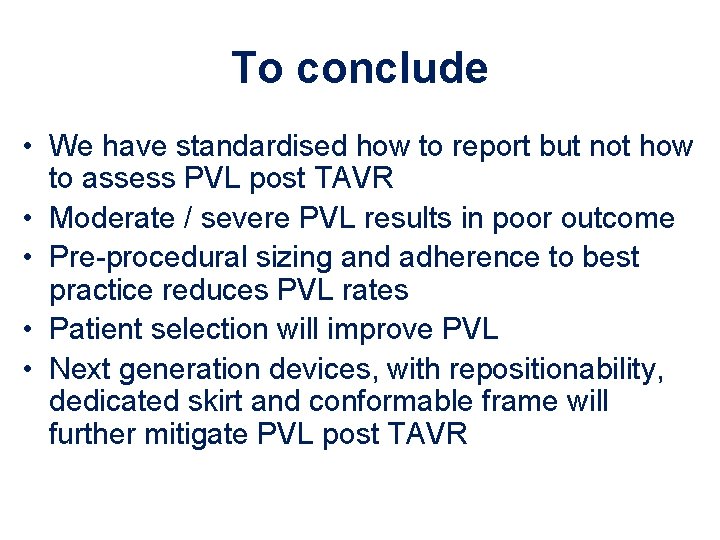 To conclude

• We have standardised how to report but not how to assess PVL post TAVR
• Moderate / severe PVL results in poor outcome
• Pre-procedural sizing and adherence to best practice reduces PVL rates
• Patient selection will improve PVL
• Next generation devices, with repositionability, dedicated skirt and conformable frame will further mitigate PVL post TAVR